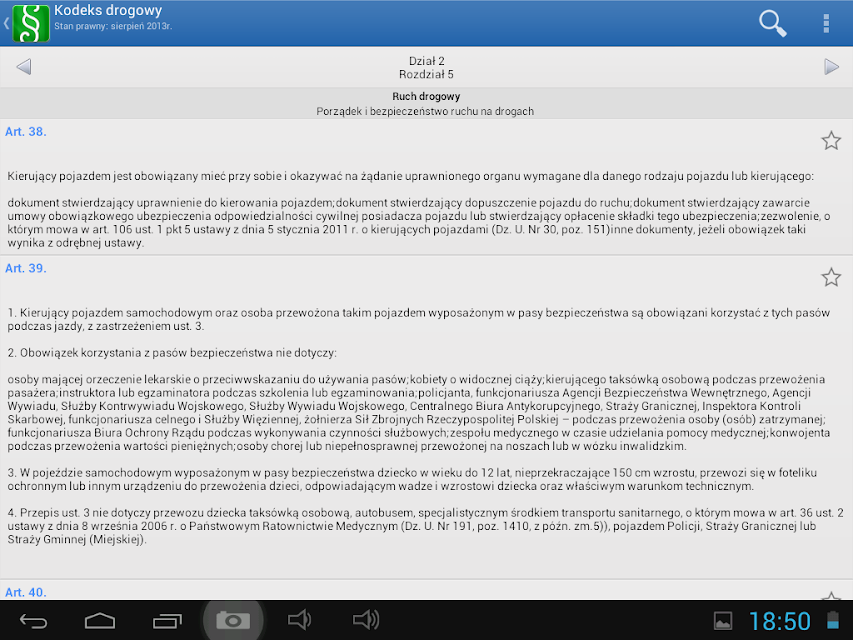 Kodeks drogowy
Stan prawny: sierpień 2013r.

Dział 2
Rozdział 5

Ruch drogowy
Porządek i bezpieczeństwo ruchu na drogach

Art. 38.

Kierujący pojazdem jest obowiązany mieć przy sobie i okazywać na żądanie uprawnionego organu wymagane dla danego rodzaju pojazdu lub kierującego:

dokument stwierdzający uprawnienie do kierowania pojazdem;dokument stwierdzający dopuszczenie pojazdu do ruchu;dokument stwierdzający zawarcie umowy obowiązkowego ubezpieczenia odpowiedzialności cywilnej posiadacza pojazdu lub stwierdzający opłacenie składki tego ubezpieczenia;zezwolenie, o którym mowa w art. 106 ust. 1 pkt 5 ustawy z dnia 5 stycznia 2011 r. o kierujących pojazdami (Dz. U. Nr 30, poz. 151)inne dokumenty, jeżeli obowiązek taki wynika z odrębnej ustawy.

Art. 39.

1. Kierujący pojazdem samochodowym oraz osoba przewożona takim pojazdem wyposażonym w pasy bezpieczeństwa są obowiązani korzystać z tych pasów podczas jazdy, z zastrzeżeniem ust. 3.

2. Obowiązek korzystania z pasów bezpieczeństwa nie dotyczy:

osoby mającej orzeczenie lekarskie o przeciwwskazaniu do używania pasów;kobiety o widocznej ciąży;kierującego taksówką osobową podczas przewożenia pasażera;instruktora lub egzaminatora podczas szkolenia lub egzaminowania;policjanta, funkcjonariusza Agencji Bezpieczeństwa Wewnętrznego, Agencji Wywiadu, Służby Kontrwywiadu Wojskowego, Służby Wywiadu Wojskowego, Centralnego Biura Antykorupcyjnego, Straży Granicznej, Inspektora Kontroli Skarbowej, funkcjonariusza celnego i Służby Więziennej, żołnierza Sił Zbrojnych Rzeczypospolitej Polskiej – podczas przewożenia osoby (osób) zatrzymanej; funkcjonariusza Biura Ochrony Rządu podczas wykonywania czynności służbowych;zespołu medycznego w czasie udzielania pomocy medycznej;konwojenta podczas przewożenia wartości pieniężnych;osoby chorej lub niepełnosprawnej przewożonej na noszach lub w wózku inwalidzkim.

3. W pojeździe samochodowym wyposażonym w pasy bezpieczeństwa dziecko w wieku do 12 lat, nieprzekraczające 150 cm wzrostu, przewozi się w foteliku ochronnym lub innym urządzeniu do przewożenia dzieci, odpowiadającym wadze i wzrostowi dziecka oraz właściwym warunkom technicznym.

4. Przepis ust. 3 nie dotyczy przewozu dziecka taksówką osobową, autobusem, specjalistycznym środkiem transportu sanitarnego, o którym mowa w art. 36 ust. 2 ustawy z dnia 8 września 2006 r. o Państwowym Ratownictwie Medycznym (Dz. U. Nr 191, poz. 1410, z późn. zm.5)), pojazdem Policji, Straży Granicznej lub Straży Gminnej (Miejskiej).

Art. 40.

18:50